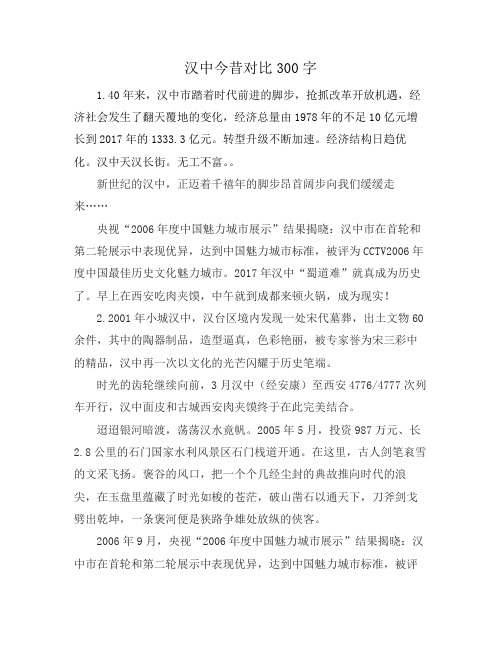 汉中今昔对比300字

1.40年来，汉中市踏着时代前进的脚步，抢抓改革开放机遇，经济社会发生了翻天覆地的变化，经济总量由1978年的不足10亿元增长到2017年的1333.3亿元。转型升级不断加速。经济结构日趋优化。汉中天汉长街。无工不富。。

新世纪的汉中，正迈着千禧年的脚步昂首阔步向我们缓缓走来……

央视“2006年度中国魅力城市展示”结果揭晓：汉中市在首轮和第二轮展示中表现优异，达到中国魅力城市标准，被评为CCTV2006年度中国最佳历史文化魅力城市。2017年汉中“蜀道难”就真成为历史了。早上在西安吃肉夹馍，中午就到成都来顿火锅，成为现实！

2.2001年小城汉中，汉台区境内发现一处宋代墓葬，出土文物60余件，其中的陶器制品，造型逼真，色彩艳丽，被专家誉为宋三彩中的精品，汉中再一次以文化的光芒闪耀于历史笔端。

时光的齿轮继续向前，3月汉中（经安康）至西安4776/4777次列车开行，汉中面皮和古城西安肉夹馍终于在此完美结合。

迢迢银河暗渡，荡荡汉水竞帆。2005年5月，投资987万元、长2.8公里的石门国家水利风景区石门栈道开通。在这里，古人剑笔衮雪的文采飞扬。褒谷的风口，把一个个几经尘封的典故推向时代的浪尖，在玉盘里蕴藏了时光如梭的苍茫，破山凿石以通天下，刀斧剑戈劈出乾坤，一条褒河便是狭路争雄处放纵的侠客。

2006年9月，央视“2006年度中国魅力城市展示”结果揭晓：汉中市在首轮和第二轮展示中表现优异，达到中国魅力城市标准，被评